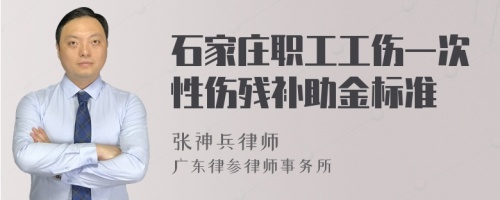 石家庄职工工伤一次性伤残补助金标准

张神兵律师
广东律参律师事务所